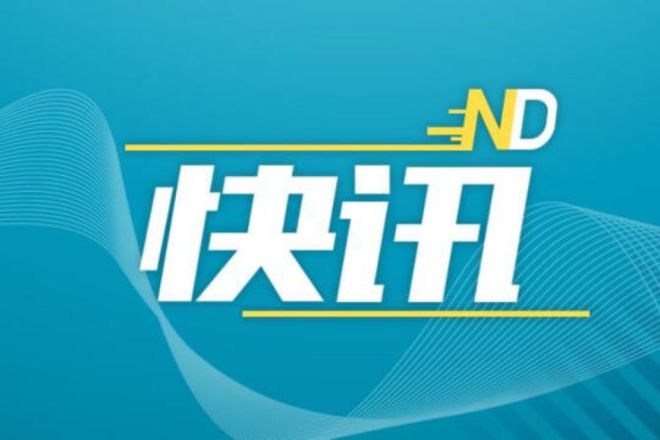 ND
快讯